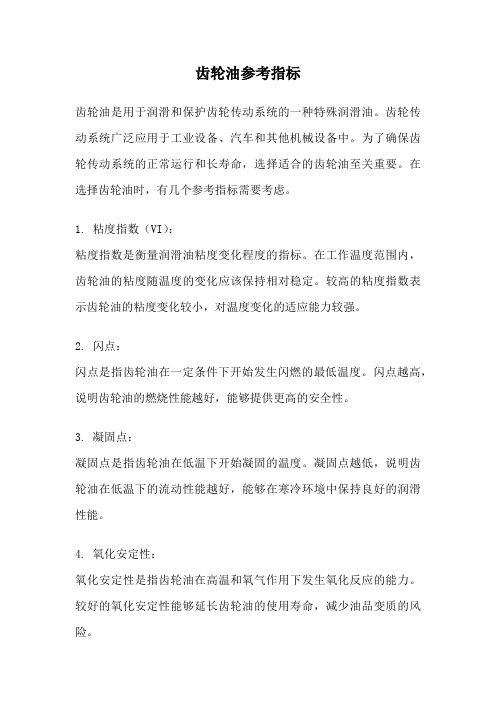 齿轮油参考指标

齿轮油是用于润滑和保护齿轮传动系统的一种特殊润滑油。齿轮传动系统广泛应用于工业设备、汽车和其他机械设备中。为了确保齿轮传动系统的正常运行和长寿命，选择适合的齿轮油至关重要。在选择齿轮油时，有几个参考指标需要考虑。

1. 粘度指数（VI）：
粘度指数是衡量润滑油粘度变化程度的指标。在工作温度范围内，齿轮油的粘度随温度的变化应该保持相对稳定。较高的粘度指数表示齿轮油的粘度变化较小，对温度变化的适应能力较强。

2. 闪点：
闪点是指齿轮油在一定条件下开始发生闪燃的最低温度。闪点越高，说明齿轮油的燃烧性能越好，能够提供更高的安全性。

3. 凝固点：
凝固点是指齿轮油在低温下开始凝固的温度。凝固点越低，说明齿轮油在低温下的流动性能越好，能够在寒冷环境中保持良好的润滑性能。

4. 氧化安定性：
氧化安定性是指齿轮油在高温和氧气作用下发生氧化反应的能力。较好的氧化安定性能够延长齿轮油的使用寿命，减少油品变质的风险。